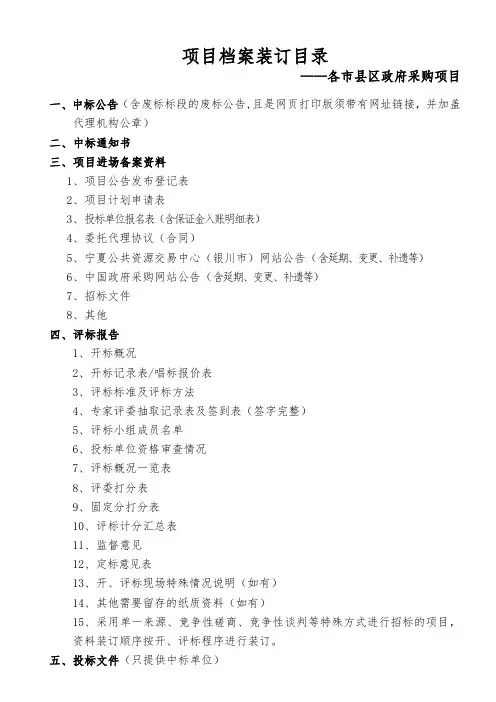 项目档案装订目录

——各市县区政府采购项目

一、中标公告（含废标标段的废标公告，且是网页打印版须带有网址链接，并加盖代理机构公章）

二、中标通知书

三、项目进场备案资料

1、项目公告发布登记表

2、项目计划申请表

3、投标单位报名表（含保证金入账明细表）

4、委托代理协议（合同）

5、宁夏公共资源交易中心（银川市）网站公告（含延期、变更、补遗等）

6、中国政府采购网站公告（含延期、变更、补遗等）

7、招标文件

8、其他

四、评标报告

1、开标概况

2、开标记录表/唱标报价表

3、评标标准及评标方法

4、专家评委抽取记录表及签到表（签字完整）

5、评标小组成员名单

6、投标单位资格审查情况

7、评标概况一览表

8、评委打分表

9、固定分打分表

10、评标计分汇总表

11、监督意见

12、定标意见表

13、开、评标现场特殊情况说明（如有）

14、其他需要留存的纸质资料（如有）

15、采用单一来源、竞争性磋商、竞争性谈判等特殊方式进行招标的项目，资料装订顺序按开、评标程序进行装订。

五、投标文件（只提供中标单位）